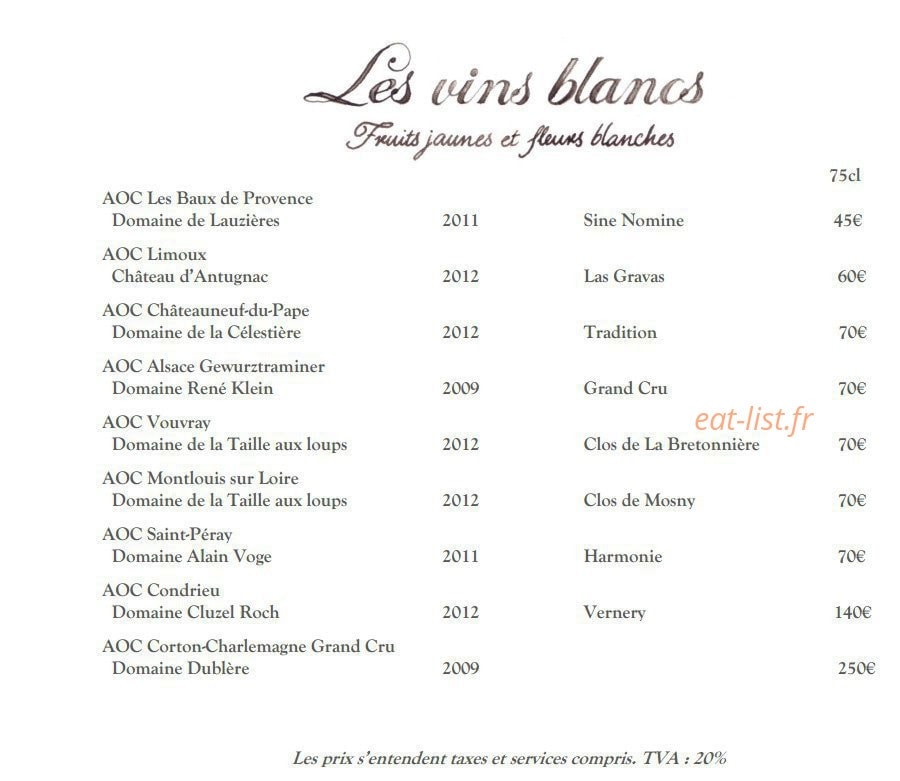 Les vins blancs
Fruits jaunes et fleurs blanches

75cl

AOC Les Baux de Provence
Domaine de Lauzières 2011 Sine Nomine 45€

AOC Limoux
Château d'Antugnac 2012 Las Gravas 60€

AOC Châteauneuf-du-Pape
Domaine de la Célestière 2012 Tradition 70€

AOC Alsace Gewurztraminer
Domaine René Klein 2009 Grand Cru 70€

AOC Vouvray
Domaine de la Taille aux loups 2012 Clos de La Bretonnière 70€

AOC Montlouis sur Loire
Domaine de la Taille aux loups 2012 Clos de Mosny 70€

AOC Saint-Péray
Domaine Alain Voge 2011 Harmonie 70€

AOC Condrieu
Domaine Cluzel Roch 2012 Vernery 140€

AOC Corton-Charlemagne Grand Cru
Domaine Dublère 2009 250€

Les prix s'entendent taxes et services compris. TVA : 20%

eat-list.fr